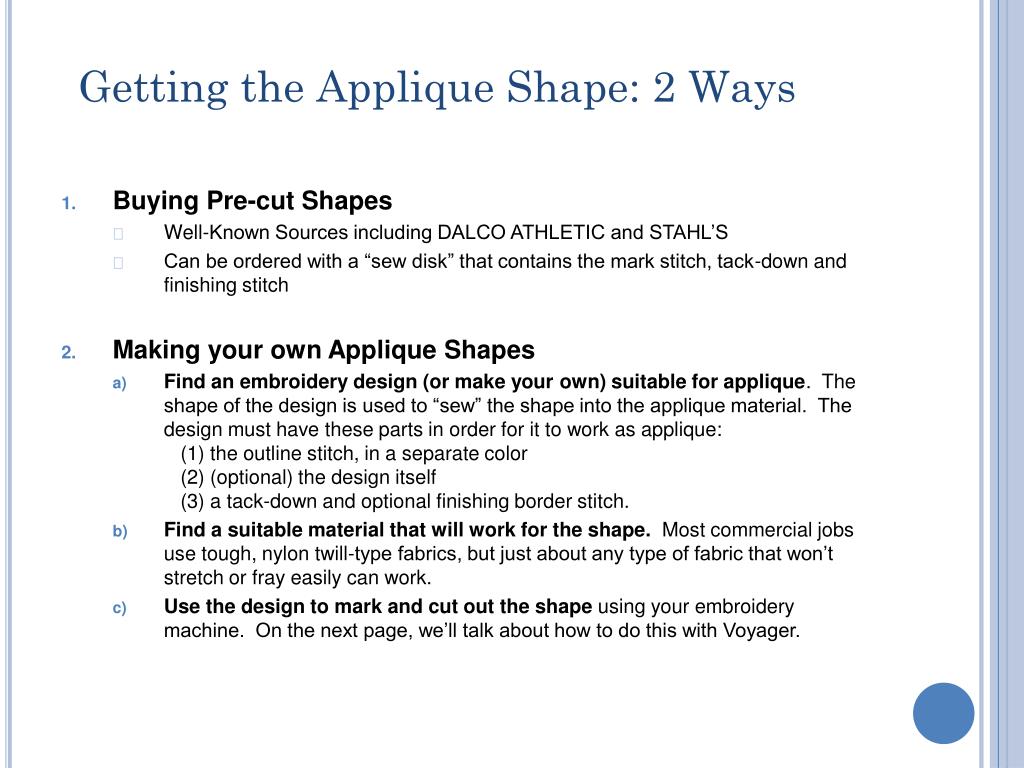 Getting the Applique Shape: 2 Ways

1. Buying Pre-cut Shapes
Well-Known Sources including DALCO ATHLETIC and STAHL'S
Can be ordered with a "sew disk" that contains the mark stitch, tack-down and finishing stitch

2. Making your own Applique Shapes
a) Find an embroidery design (or make your own) suitable for applique. The shape of the design is used to "sew" the shape into the applique material. The design must have these parts in order for it to work as applique:
(1) the outline stitch, in a separate color
(2) (optional) the design itself
(3) a tack-down and optional finishing border stitch.
b) Find a suitable material that will work for the shape. Most commercial jobs use tough, nylon twill-type fabrics, but just about any type of fabric that won't stretch or fray easily can work.
c) Use the design to mark and cut out the shape using your embroidery machine. On the next page, we'll talk about how to do this with Voyager.